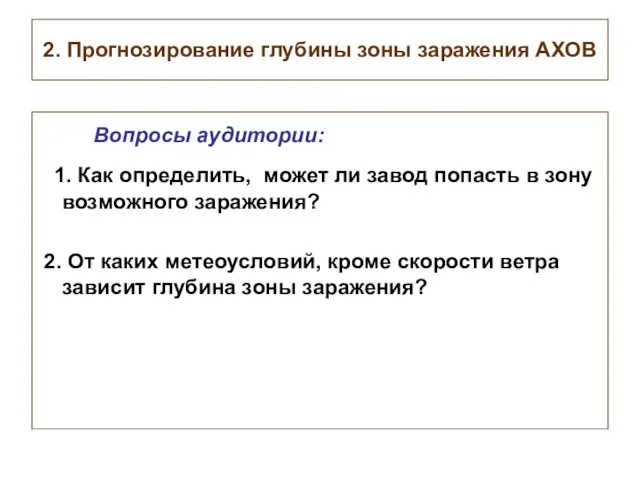 2. Прогнозирование глубины зоны заражения АХОВ

Вопросы аудитории:

1. Как определить, может ли завод попасть в зону возможного заражения?

2. От каких метеоусловий, кроме скорости ветра зависит глубина зоны заражения?